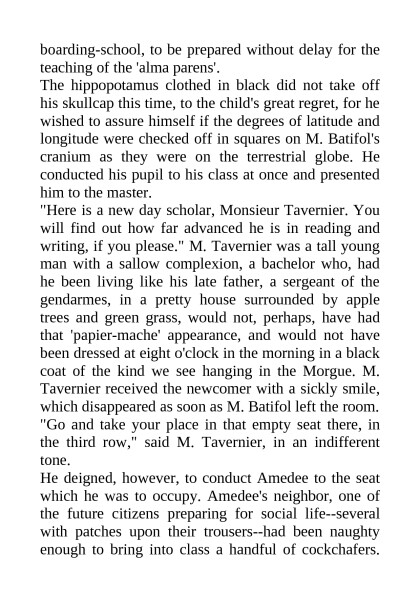 boarding-school, to be prepared without delay for the teaching of the 'alma parens'.
The hippopotamus clothed in black did not take off his skullcap this time, to the child's great regret, for he wished to assure himself if the degrees of latitude and longitude were checked off in squares on M. Batifol's cranium as they were on the terrestrial globe. He conducted his pupil to his class at once and presented him to the master.
"Here is a new day scholar, Monsieur Tavernier. You will find out how far advanced he is in reading and writing, if you please." M. Tavernier was a tall young man with a sallow complexion, a bachelor who, had he been living like his late father, a sergeant of the gendarmes, in a pretty house surrounded by apple trees and green grass, would not, perhaps, have had that 'papier-mache' appearance, and would not have been dressed at eight o'clock in the morning in a black coat of the kind we see hanging in the Morgue. M. Tavernier received the newcomer with a sickly smile, which disappeared as soon as M. Batifol left the room.
"Go and take your place in that empty seat there, in the third row," said M. Tavernier, in an indifferent tone.
He deigned, however, to conduct Amedee to the seat which he was to occupy. Amedee's neighbor, one of the future citizens preparing for social life--several with patches upon their trousers--had been naughty enough to bring into class a handful of cockchafers.